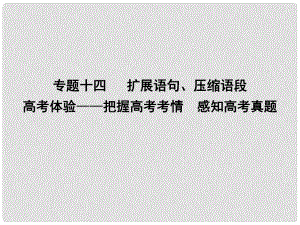 专题十四　扩展语句、压缩语段
高考体验——把握高考考情　感知高考真题